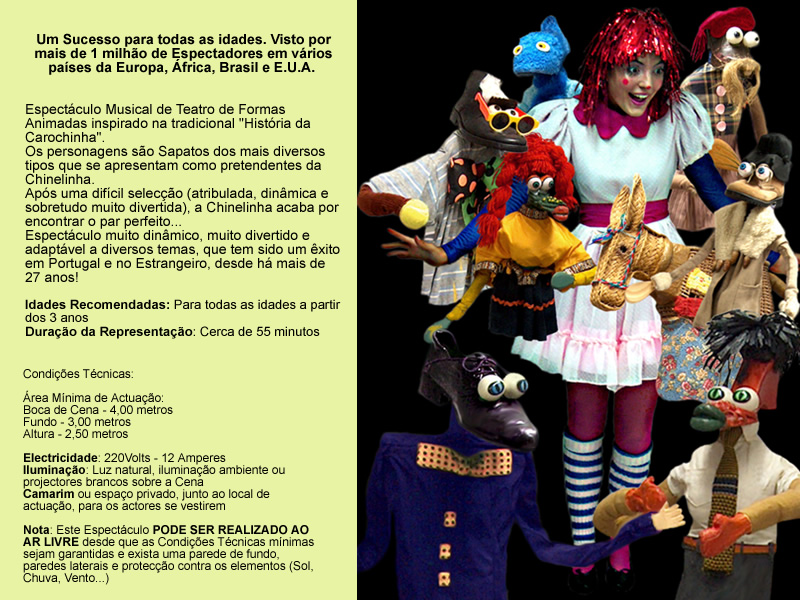 Um Sucesso para todas as idades. Visto por mais de 1 milhão de Espectadores em vários países da Europa, África, Brasil e E.U.A.

Espectáculo Musical de Teatro de Formas Animadas inspirado na tradicional "História da Carochinha".
Os personagens são Sapatos dos mais diversos tipos que se apresentam como pretendentes da Chinelinha.
Após uma difícil selecção (atribulada, dinâmica e sobretudo muito divertida), a Chinelinha acaba por encontrar o par perfeito...
Espectáculo muito dinâmico, muito divertido e adaptável a diversos temas, que tem sido um êxito em Portugal e no Estrangeiro, desde há mais de 27 anos!

Idades Recomendadas: Para todas as idades a partir dos 3 anos
Duração da Representação: Cerca de 55 minutos

Condições Técnicas:

Área Mínima de Actuação:
Boca de Cena - 4,00 metros
Fundo - 3,00 metros
Altura - 2,50 metros

Electricidade: 220Volts - 12 Amperes
Iluminação: Luz natural, iluminação ambiente ou projectores brancos sobre a Cena
Camarim ou espaço privado, junto ao local de actuação, para os actores se vestirem

Nota: Este Espectáculo PODE SER REALIZADO AO AR LIVRE desde que as Condições Técnicas mínimas sejam garantidas e exista uma parede de fundo, paredes laterais e protecção contra os elementos (Sol, Chuva, Vento...)